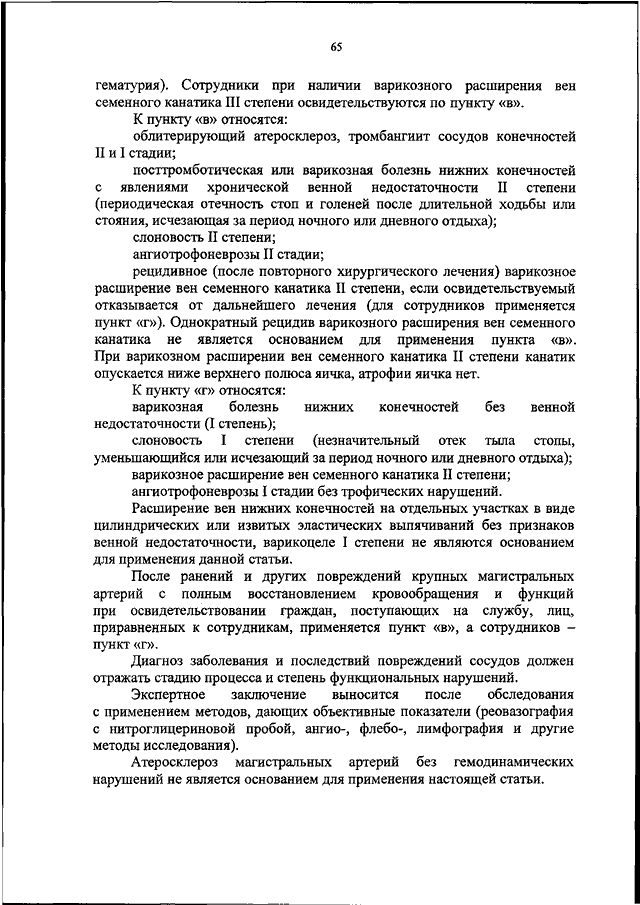 65

гематурия). Сотрудники при наличии варикозного расширения вен семенного канатика III степени освидетельствуются по пункту «в».

К пункту «в» относятся:

облитерирующий атеросклероз, тромбангиит сосудов конечностей II и I стадии;

посттромботическая или варикозная болезнь нижних конечностей с явлениями хронической венной недостаточности II степени (периодическая отечность стоп и голеней после длительной ходьбы или стояния, исчезающая за период ночного или дневного отдыха);

слоновость II степени;

ангиотрофоневрозы II стадии;

рецидивное (после повторного хирургического лечения) варикозное расширение вен семенного канатика II степени, если освидетельствуемый отказывается от дальнейшего лечения (для сотрудников применяется пункт «г»). Однократный рецидив варикозного расширения вен семенного канатика не является основанием для применения пункта «в». При варикозном расширении вен семенного канатика II степени канатик опускается ниже верхнего полюса яичка, атрофии яичка нет.

К пункту «г» относятся:

варикозная болезнь нижних конечностей без венной недостаточности (I степень);

слоновость I степени (незначительный отек тыла стопы, уменьшающийся или исчезающий за период ночного или дневного отдыха);

варикозное расширение вен семенного канатика II степени;

ангиотрофоневрозы I стадии без трофических нарушений.

Расширение вен нижних конечностей на отдельных участках в виде цилиндрических или извитых эластических выпячиваний без признаков венной недостаточности, варикоцеле I степени не являются основанием для применения данной статьи.

После ранений и других повреждений крупных магистральных артерий с полным восстановлением кровообращения и функций при освидетельствовании граждан, поступающих на службу, лиц, приравненных к сотрудникам, применяется пункт «в», а сотрудников – пункт «г».

Диагноз заболевания и последствий повреждений сосудов должен отражать стадию процесса и степень функциональных нарушений.

Экспертное заключение выносится после обследования с применением методов, дающих объективные показатели (реовазография с нитроглицериновой пробой, ангио-, флебо-, лимфография и другие методы исследования).

Атеросклероз магистральных артерий без гемодинамических нарушений не является основанием для применения настоящей статьи.